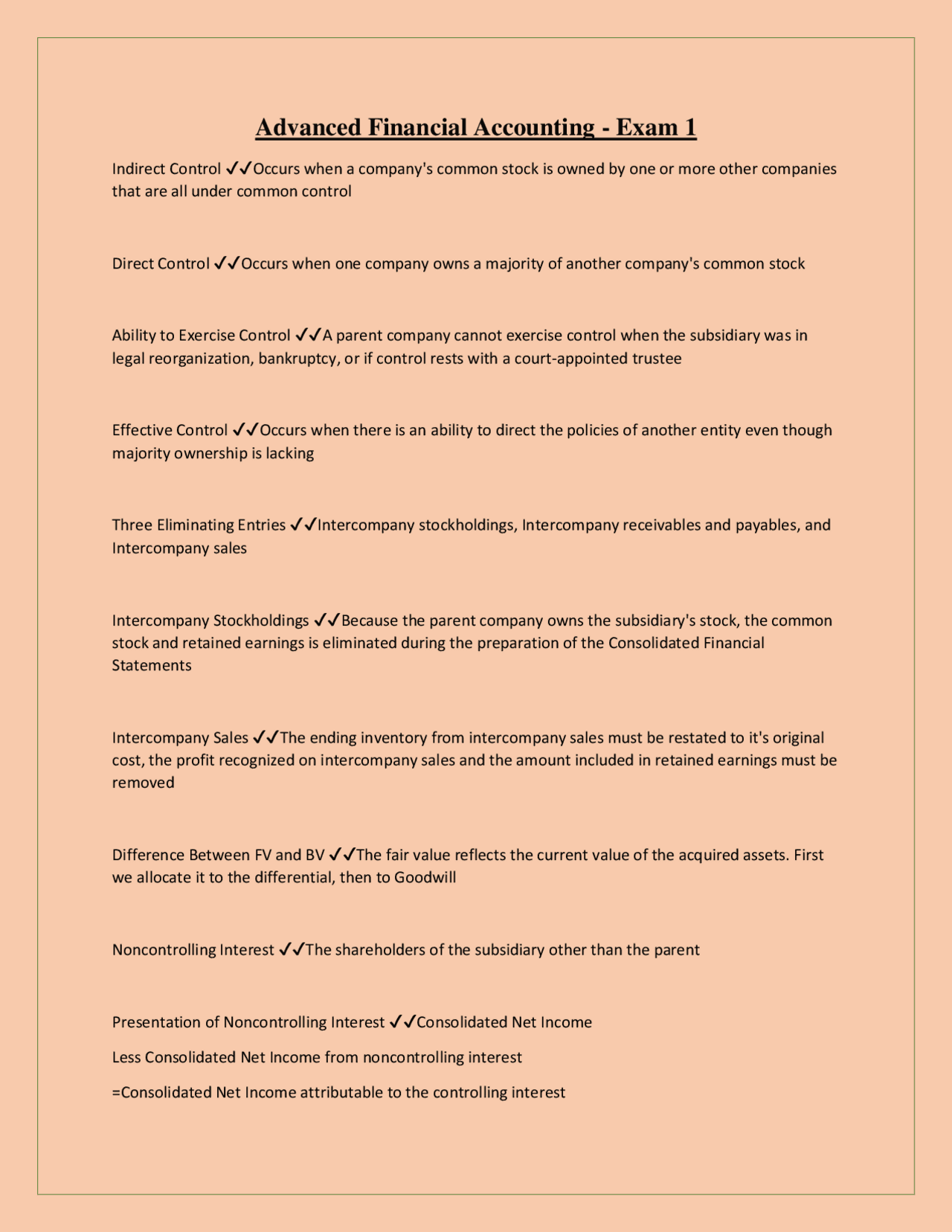 Advanced Financial Accounting - Exam 1

Indirect Control ✓✓Occurs when a company's common stock is owned by one or more other companies that are all under common control

Direct Control ✓✓Occurs when one company owns a majority of another company's common stock

Ability to Exercise Control ✓✓A parent company cannot exercise control when the subsidiary was in legal reorganization, bankruptcy, or if control rests with a court-appointed trustee

Effective Control ✓✓Occurs when there is an ability to direct the policies of another entity even though majority ownership is lacking

Three Eliminating Entries ✓✓Intercompany stockholdings, Intercompany receivables and payables, and Intercompany sales

Intercompany Stockholdings ✓✓Because the parent company owns the subsidiary's stock, the common stock and retained earnings is eliminated during the preparation of the Consolidated Financial Statements

Intercompany Sales ✓✓The ending inventory from intercompany sales must be restated to it's original cost, the profit recognized on intercompany sales and the amount included in retained earnings must be removed

Difference Between FV and BV ✓✓The fair value reflects the current value of the acquired assets. First we allocate it to the differential, then to Goodwill

Noncontrolling Interest ✓✓The shareholders of the subsidiary other than the parent

Presentation of Noncontrolling Interest ✓✓Consolidated Net Income

Less Consolidated Net Income from noncontrolling interest

=Consolidated Net Income attributable to the controlling interest